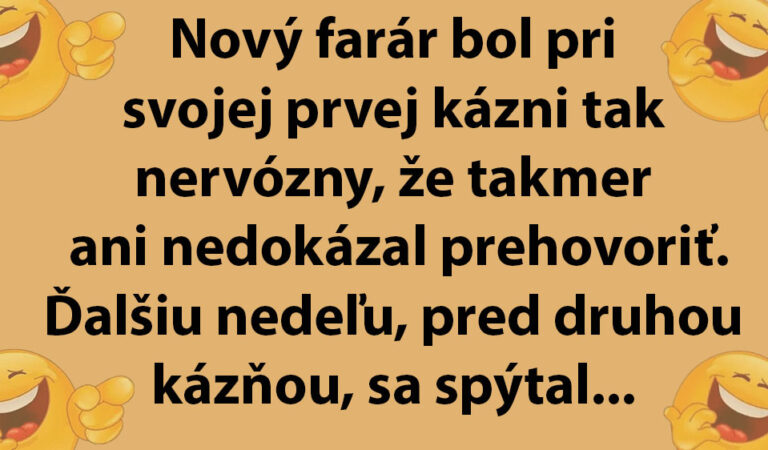 Nový farár bol pri svojej prvej kázni tak nervózny, že takmer ani nedokázal prehovoriť. Ďalšiu nedeľu, pred druhou kázňou, sa spýtal...